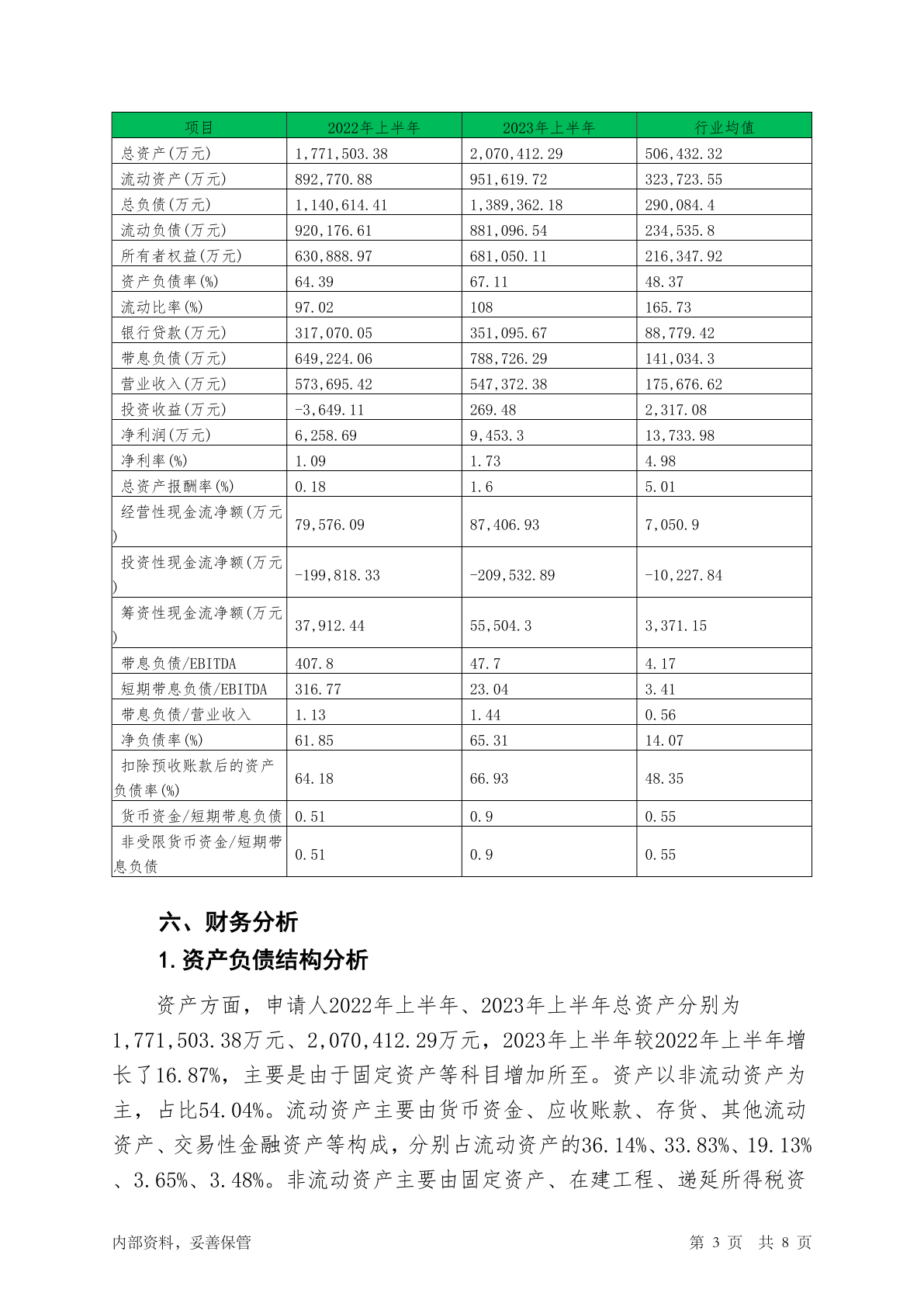 | 项目 | 2022年上半年 | 2023年上半年 | 行业均值 |
|---|---|---|---|
| 总资产(万元) | 1,771,503.38 | 2,070,412.29 | 506,432.32 |
| 流动资产(万元) | 892,770.88 | 951,619.72 | 323,723.55 |
| 总负债(万元) | 1,140,614.41 | 1,389,362.18 | 290,084.4 |
| 流动负债(万元) | 920,176.61 | 881,096.54 | 234,535.8 |
| 所有者权益(万元) | 630,888.97 | 681,050.11 | 216,347.92 |
| 资产负债率(%) | 64.39 | 67.11 | 48.37 |
| 流动比率(%) | 97.02 | 108 | 165.73 |
| 银行贷款(万元) | 317,070.05 | 351,095.67 | 88,779.42 |
| 带息负债(万元) | 649,224.06 | 788,726.29 | 141,034.3 |
| 营业收入(万元) | 573,695.42 | 547,372.38 | 175,676.62 |
| 投资收益(万元) | -3,649.11 | 269.48 | 2,317.08 |
| 净利润(万元) | 6,258.69 | 9,453.3 | 13,733.98 |
| 净利率(%) | 1.09 | 1.73 | 4.98 |
| 总资产报酬率(%) | 0.18 | 1.6 | 5.01 |
| 经营性现金流净额(万元) | 79,576.09 | 87,406.93 | 7,050.9 |
| 投资性现金流净额(万元) | -199,818.33 | -209,532.89 | -10,227.84 |
| 筹资性现金流净额(万元) | 37,912.44 | 55,504.3 | 3,371.15 |
| 带息负债/EBITDA | 407.8 | 47.7 | 4.17 |
| 短期带息负债/EBITDA | 316.77 | 23.04 | 3.41 |
| 带息负债/营业收入 | 1.13 | 1.44 | 0.56 |
| 净负债率(%) | 61.85 | 65.31 | 14.07 |
| 扣除预收账款后的资产负债率(%) | 64.18 | 66.93 | 48.35 |
| 货币资金/短期带息负债 | 0.51 | 0.9 | 0.55 |
| 非受限货币资金/短期带息负债 | 0.51 | 0.9 | 0.55 |

六、财务分析

1.资产负债结构分析

资产方面，申请人2022年上半年、2023年上半年总资产分别为1,771,503.38万元、2,070,412.29万元，2023年上半年较2022年上半年增长了16.87%，主要是由于固定资产等科目增加所至。资产以非流动资产为主，占比54.04%。流动资产主要由货币资金、应收账款、存货、其他流动资产、交易性金融资产等构成，分别占流动资产的36.14%、33.83%、19.13%、3.65%、3.48%。非流动资产主要由固定资产、在建工程、递延所得税资

内部资料，妥善保管

第 3 页 共 8 页